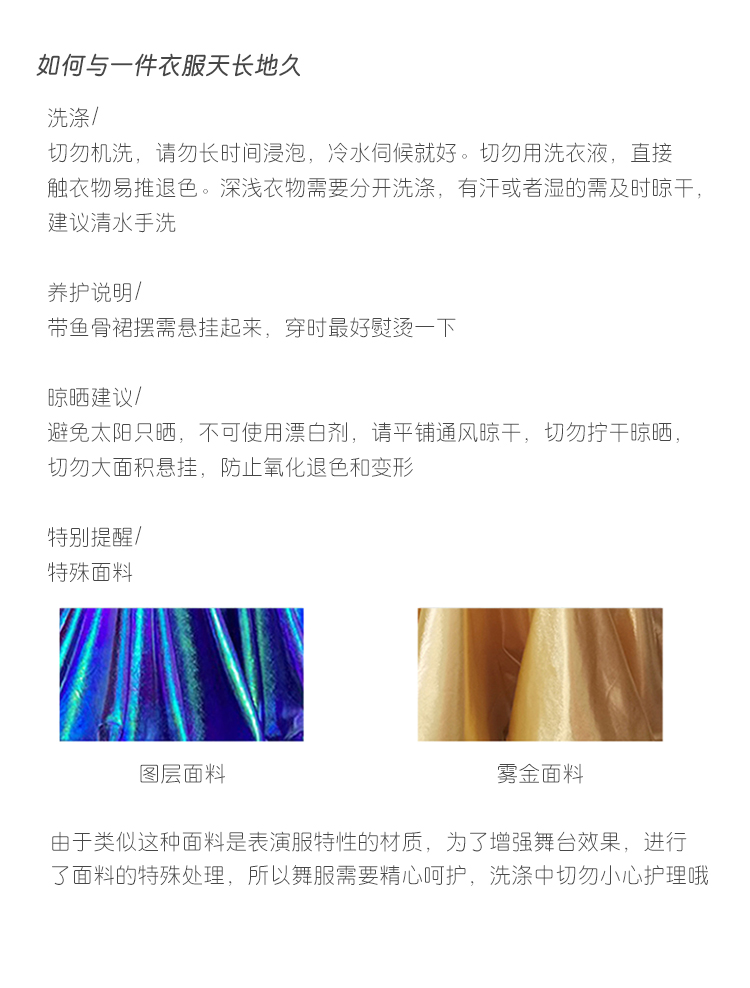 如何与一件衣服天长地久

洗涤/
切勿机洗，请勿长时间浸泡，冷水伺候就好。切勿用洗衣液，直接触衣物易推退色。深浅衣物需要分开洗涤，有汗或者湿的需及时晾干，建议清水手洗

养护说明/
带鱼骨裙摆需悬挂起来，穿时最好熨烫一下

晾晒建议/
避免太阳只晒，不可使用漂白剂，请平铺通风晾干，切勿拧干晾晒，切勿大面积悬挂，防止氧化退色和变形

特别提醒/
特殊面料

图层面料

雾金面料

由于类似这种面料是表演服特性的材质，为了增强舞台效果，进行了面料的特殊处理，所以舞服需要精心呵护，洗涤中切勿小心护理哦